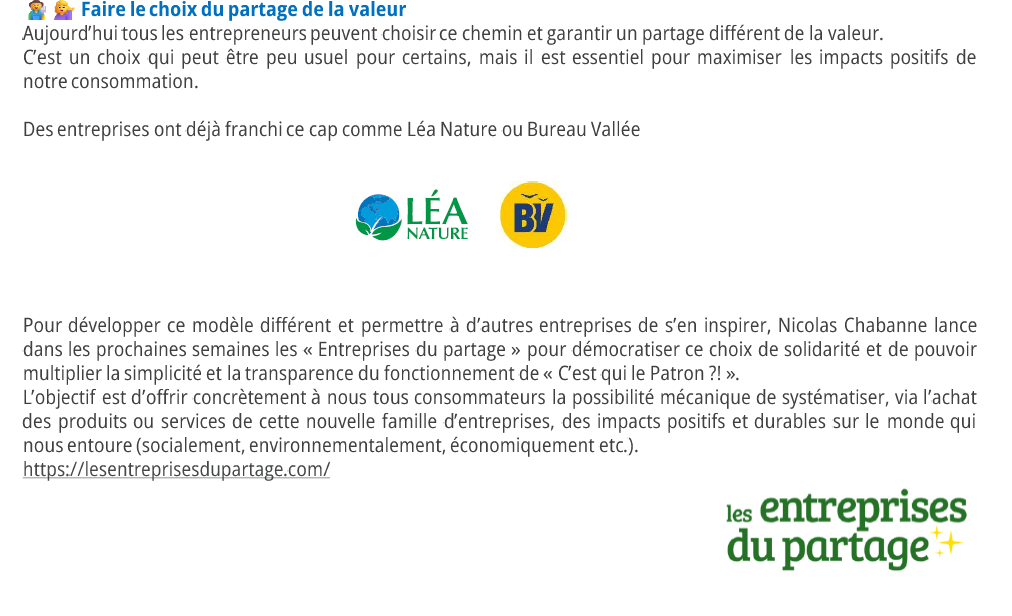 Faire le choix du partage de la valeur
Aujourd'hui tous les entrepreneurs peuvent choisir ce chemin et garantir un partage différent de la valeur.
C'est un choix qui peut être peu usuel pour certains, mais il est essentiel pour maximiser les impacts positifs de notre consommation.

Des entreprises ont déjà franchi ce cap comme Léa Nature ou Bureau Vallée

LÉA
NATURE

BV

Pour développer ce modèle différent et permettre à d'autres entreprises de s'en inspirer, Nicolas Chabanne lance dans les prochaines semaines les « Entreprises du partage » pour démocratiser ce choix de solidarité et de pouvoir multiplier la simplicité et la transparence du fonctionnement de « C'est qui le Patron ?! ».
L'objectif est d'offrir concrètement à nous tous consommateurs la possibilité mécanique de systématiser, via l'achat des produits ou services de cette nouvelle famille d'entreprises, des impacts positifs et durables sur le monde qui nous entoure (socialement, environnementalement, économiquement etc.).
https://lesentreprisesdupartage.com/

les entreprises
du partage